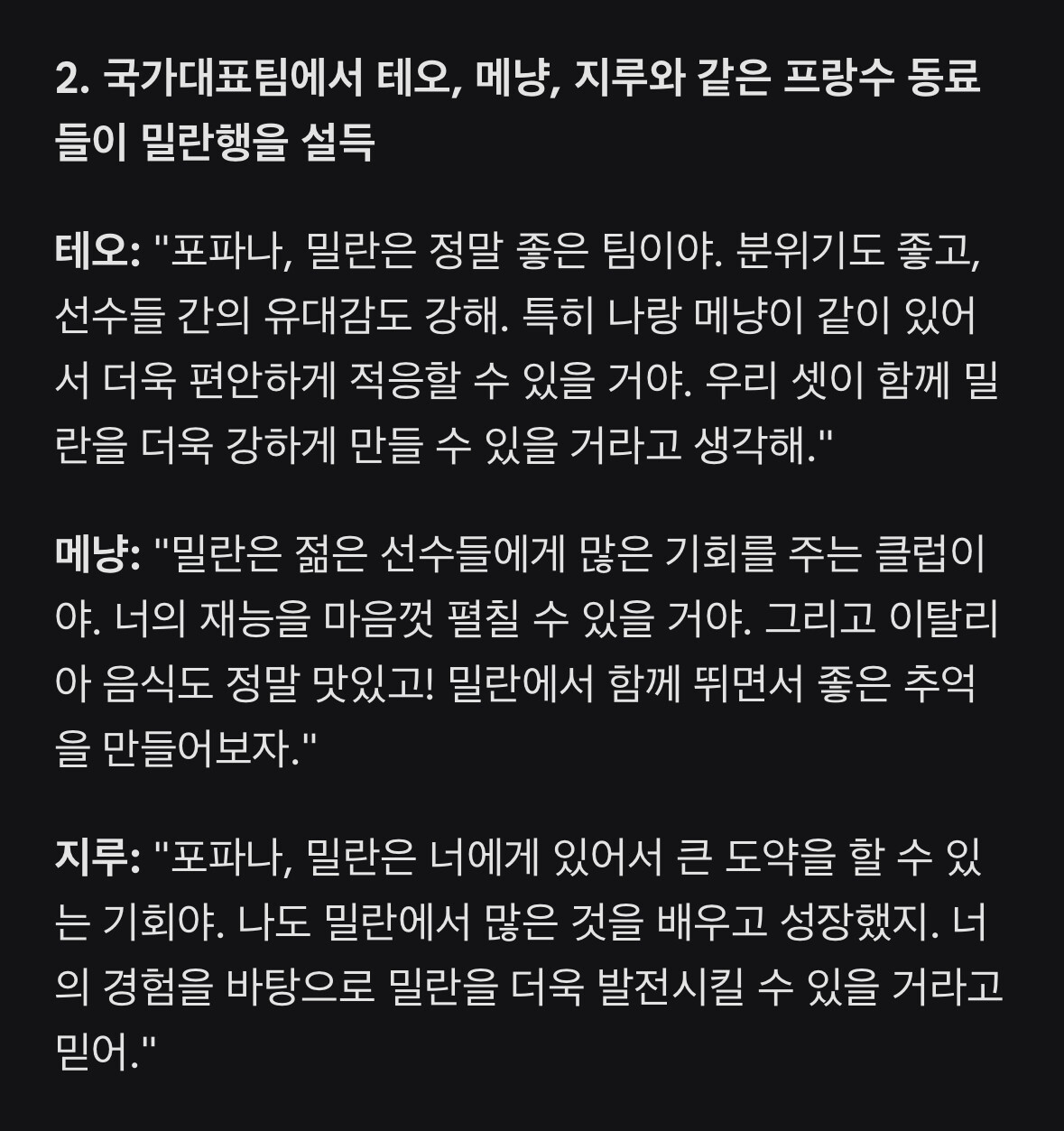 2. 국가대표팀에서 테오, 메냥, 지루와 같은 프랑수 동료들이 밀란행을 설득

테오: "포파나, 밀란은 정말 좋은 팀이야. 분위기도 좋고, 선수들 간의 유대감도 강해. 특히 나랑 메냥이 같이 있어서 더욱 편안하게 적응할 수 있을 거야. 우리 셋이 함께 밀란을 더욱 강하게 만들 수 있을 거라고 생각해."

메냥: "밀란은 젊은 선수들에게 많은 기회를 주는 클럽이야. 너의 재능을 마음껏 펼칠 수 있을 거야. 그리고 이탈리아 음식도 정말 맛있고! 밀란에서 함께 뛰면서 좋은 추억을 만들어보자."

지루: "포파나, 밀란은 너에게 있어서 큰 도약을 할 수 있는 기회야. 나도 밀란에서 많은 것을 배우고 성장했지. 너의 경험을 바탕으로 밀란을 더욱 발전시킬 수 있을 거라고 믿어."